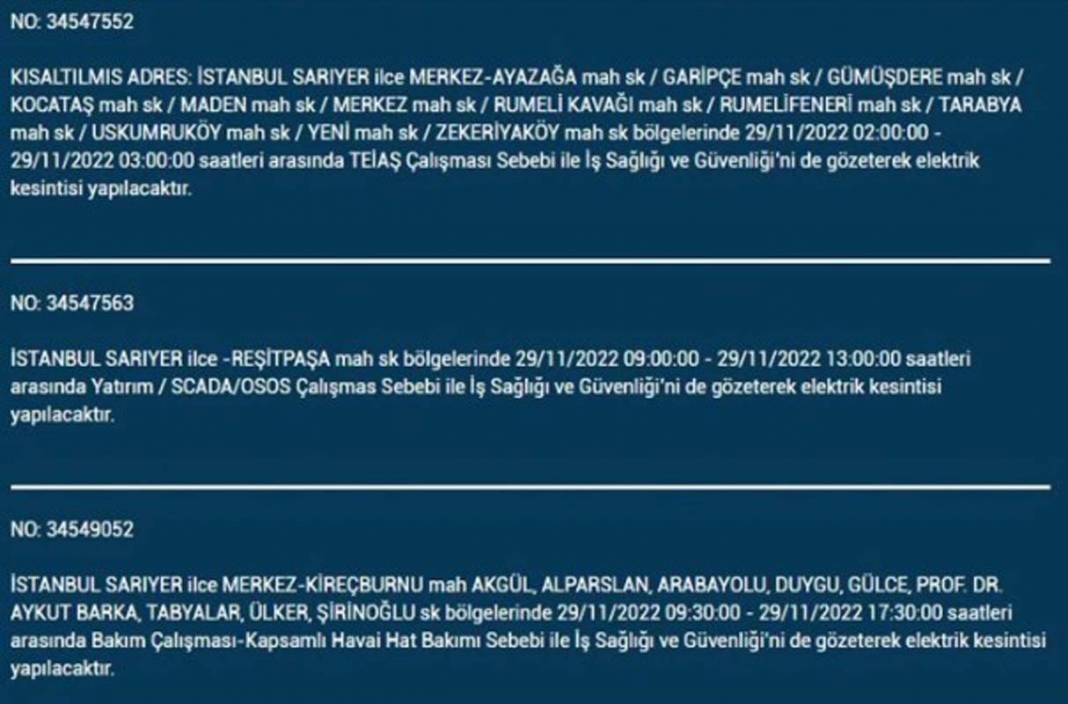 NO: 34547552

KISALTILMIS ADRES: İSTANBUL SARIYER ilce MERKEZ-AYAZAĞA mah sk / GARİPÇE mah sk / GÜMÜŞDERE mah sk / KOCATAŞ mah sk / MADEN mah sk / MERKEZ mah sk / RUMELİ KAVAĞI mah sk / RUMELİFENERİ mah sk / TARABYA mah sk / USKUMRUKÖY mah sk / YENİ mah sk / ZEKERİYAKÖY mah sk bölgelerinde 29/11/2022 02:00:00 - 29/11/2022 03:00:00 saatleri arasında TEİAŞ Çalışması Sebebi ile İş Sağlığı ve Güvenliği'ni de gözeterek elektrik kesintisi yapılacaktır.

NO: 34547563

İSTANBUL SARIYER ilce -REŞİTPAŞA mah sk bölgelerinde 29/11/2022 09:00:00 - 29/11/2022 13:00:00 saatleri arasında Yatırım / SCADA/OSOS Çalışmas Sebebi ile İş Sağlığı ve Güvenliği'ni de gözeterek elektrik kesintisi yapılacaktır.

NO: 34549052

İSTANBUL SARIYER ilce MERKEZ-KİREÇBURNU mah AKGÜL, ALPARSLAN, ARABAYOLU, DUYGU, GÜLCE, PROF. DR. AYKUT BARKA, TABYALAR, ÜLKER, ŞİRİNOĞLU sk bölgelerinde 29/11/2022 09:30:00 - 29/11/2022 17:30:00 saatleri arasında Bakım Çalışması-Kapsamlı Havai Hat Bakımı Sebebi ile İş Sağlığı ve Güvenliği'ni de gözeterek elektrik kesintisi yapılacaktır.